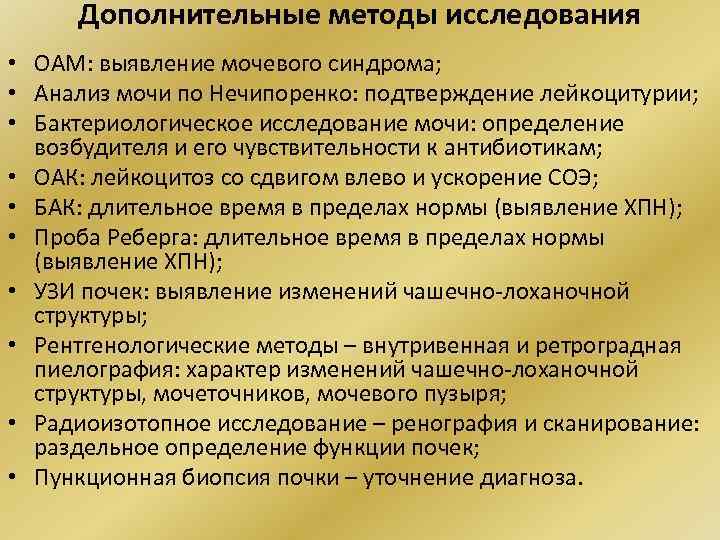 Дополнительные методы исследования

• ОАМ: выявление мочевого синдрома;
• Анализ мочи по Нечипоренко: подтверждение лейкоцитурии;
• Бактериологическое исследование мочи: определение возбудителя и его чувствительности к антибиотикам;
• ОАК: лейкоцитоз со сдвигом влево и ускорение СОЭ;
• БАК: длительное время в пределах нормы (выявление ХПН);
• Проба Реберга: длительное время в пределах нормы (выявление ХПН);
• УЗИ почек: выявление изменений чашечно-лоханочной структуры;
• Рентгенологические методы – внутривенная и ретроградная пиелография: характер изменений чашечно-лоханочной структуры, мочеточников, мочевого пузыря;
• Радиоизотопное исследование – ренография и сканирование: раздельное определение функции почек;
• Пункционная биопсия почки – уточнение диагноза.